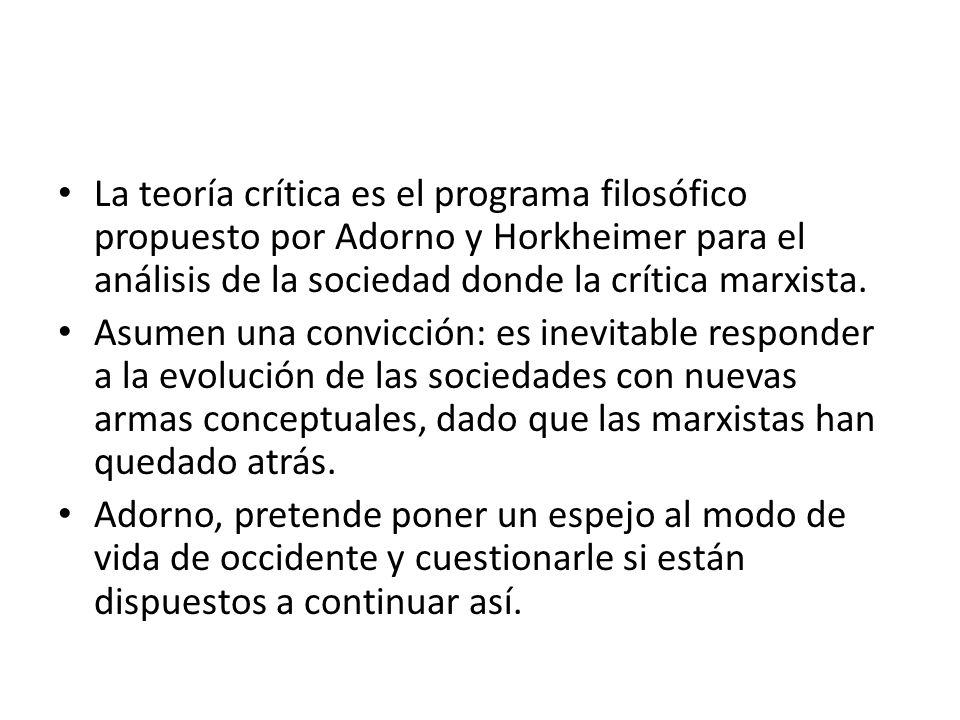 • La teoría crítica es el programa filosófico propuesto por Adorno y Horkheimer para el análisis de la sociedad donde la crítica marxista.
• Asumen una convicción: es inevitable responder a la evolución de las sociedades con nuevas armas conceptuales, dado que las marxistas han quedado atrás.
• Adorno, pretende poner un espejo al modo de vida de occidente y cuestionarle si están dispuestos a continuar así.